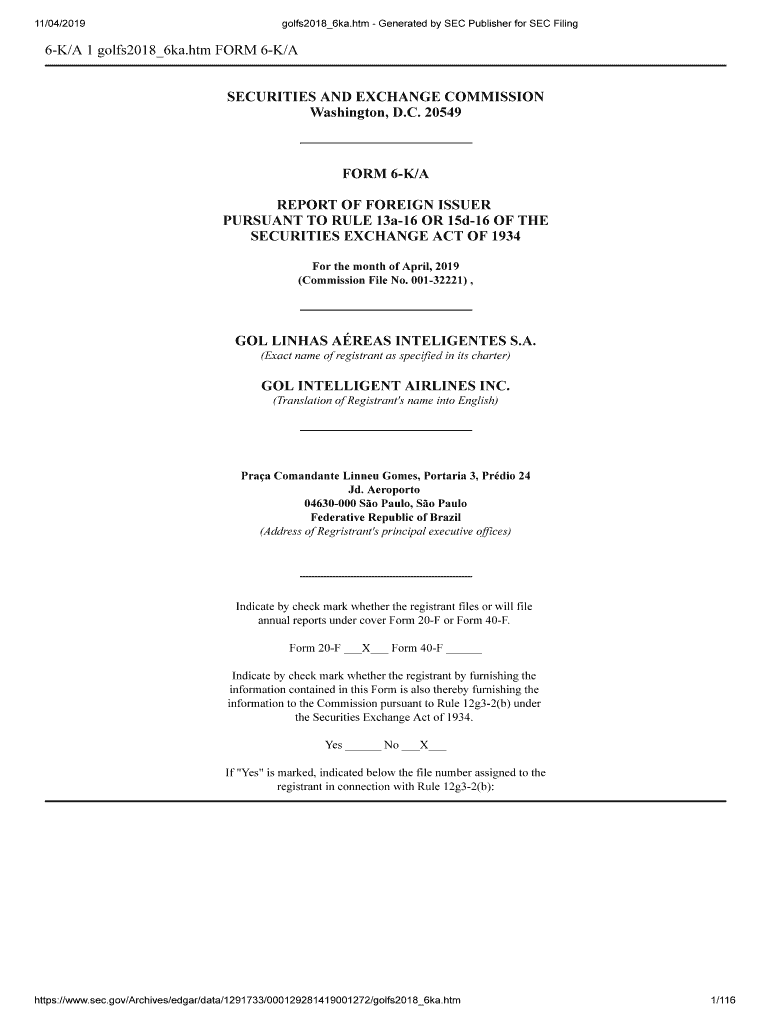 11/04/2019 golfs2018_6ka.htm - Generated by SEC Publisher for SEC Filing

6-K/A 1 golfs2018_6ka.htm FORM 6-K/A

SECURITIES AND EXCHANGE COMMISSION
Washington, D.C. 20549

FORM 6-K/A

REPORT OF FOREIGN ISSUER
PURSUANT TO RULE 13a-16 OR 15d-16 OF THE
SECURITIES EXCHANGE ACT OF 1934

For the month of April, 2019
(Commission File No. 001-32221) ,

GOL LINHAS AÉREAS INTELIGENTES S.A.
(Exact name of registrant as specified in its charter)

GOL INTELLIGENT AIRLINES INC.
(Translation of Registrant's name into English)

Praça Comandante Linneu Gomes, Portaria 3, Prédio 24
Jd. Aeroporto
04630-000 São Paulo, São Paulo
Federative Republic of Brazil
(Address of Regristrant's principal executive offices)

Indicate by check mark whether the registrant files or will file annual reports under cover Form 20-F or Form 40-F.

Form 20-F ___X___ Form 40-F ______

Indicate by check mark whether the registrant by furnishing the information contained in this Form is also thereby furnishing the information to the Commission pursuant to Rule 12g3-2(b) under the Securities Exchange Act of 1934.

Yes ______ No ___X___

If "Yes" is marked, indicated below the file number assigned to the registrant in connection with Rule 12g3-2(b):

https://www.sec.gov/Archives/edgar/data/1291733/000129281419001272/golfs2018_6ka.htm 1/116